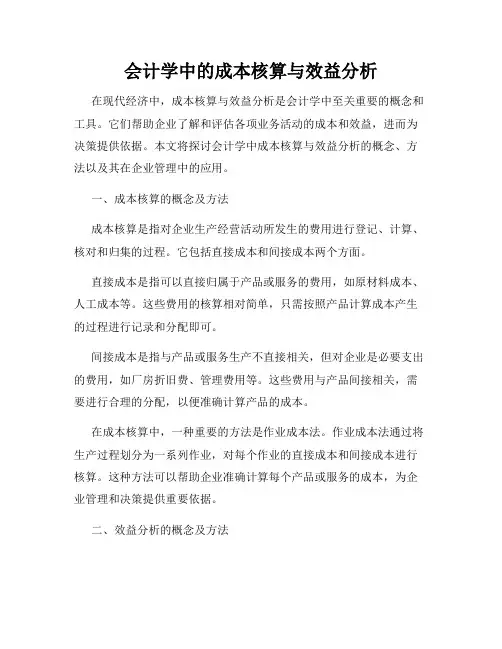 会计学中的成本核算与效益分析

在现代经济中，成本核算与效益分析是会计学中至关重要的概念和工具。它们帮助企业了解和评估各项业务活动的成本和效益，进而为决策提供依据。本文将探讨会计学中成本核算与效益分析的概念、方法以及其在企业管理中的应用。

一、成本核算的概念及方法

成本核算是指对企业生产经营活动所发生的费用进行登记、计算、核对和归集的过程。它包括直接成本和间接成本两个方面。

直接成本是指可以直接归属于产品或服务的费用，如原材料成本、人工成本等。这些费用的核算相对简单，只需按照产品计算成本产生的过程进行记录和分配即可。

间接成本是指与产品或服务生产不直接相关，但对企业是必要支出的费用，如厂房折旧费、管理费用等。这些费用与产品间接相关，需要进行合理的分配，以便准确计算产品的成本。

在成本核算中，一种重要的方法是作业成本法。作业成本法通过将生产过程划分为一系列作业，对每个作业的直接成本和间接成本进行核算。这种方法可以帮助企业准确计算每个产品或服务的成本，为企业管理和决策提供重要依据。

二、效益分析的概念及方法